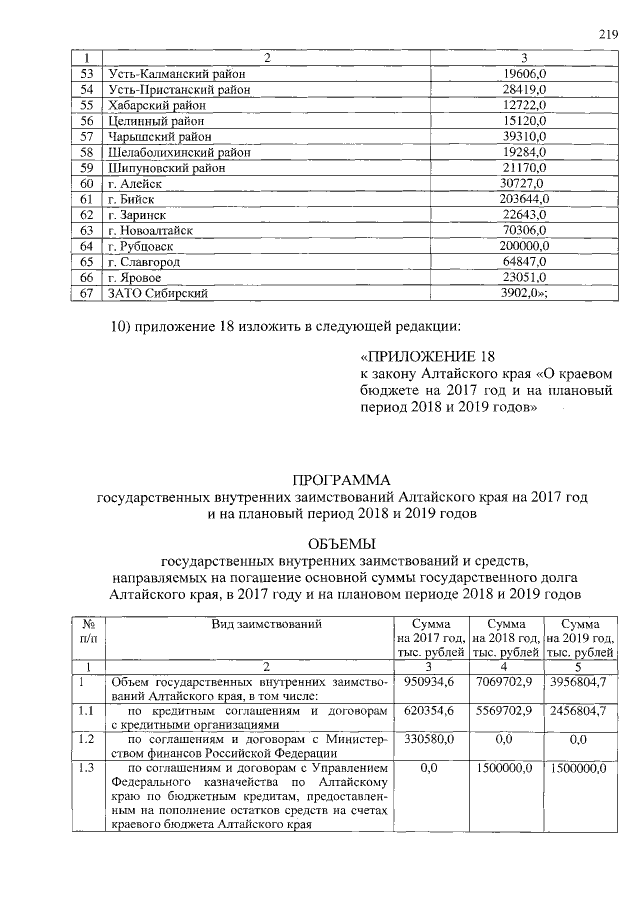 219

| 1 | 2 | 3 |
|---|---|---|
| 53 | Усть-Калманский район | 19606,0 |
| 54 | Усть-Пристанский район | 28419,0 |
| 55 | Хабарский район | 12722,0 |
| 56 | Целинный район | 15120,0 |
| 57 | Чарышский район | 39310,0 |
| 58 | Шелаболихинский район | 19284,0 |
| 59 | Шипуновский район | 21170,0 |
| 60 | г. Алейск | 30727,0 |
| 61 | г. Бийск | 203644,0 |
| 62 | г. Заринск | 22643,0 |
| 63 | г. Новоалтайск | 70306,0 |
| 64 | г. Рубцовск | 200000,0 |
| 65 | г. Славгород | 64847,0 |
| 66 | г. Яровое | 23051,0 |
| 67 | ЗАТО Сибирский | 3902,0»; |

10) приложение 18 изложить в следующей редакции:

«ПРИЛОЖЕНИЕ 18
к закону Алтайского края «О краевом бюджете на 2017 год и на плановый период 2018 и 2019 годов»

ПРОГРАММА
государственных внутренних заимствований Алтайского края на 2017 год и на плановый период 2018 и 2019 годов

ОБЪЕМЫ
государственных внутренних заимствований и средств, направляемых на погашение основной суммы государственного долга Алтайского края, в 2017 году и на плановом периоде 2018 и 2019 годов

| № п/п | Вид заимствований | Сумма на 2017 год, тыс. рублей | Сумма на 2018 год, тыс. рублей | Сумма на 2019 год, тыс. рублей |
|---|---|---|---|---|
| 1 | 2 | 3 | 4 | 5 |
| 1 | Объем государственных внутренних заимствований Алтайского края, в том числе: | 950934,6 | 7069702,9 | 3956804,7 |
| 1.1 | по кредитным соглашениям и договорам с кредитными организациями | 620354,6 | 5569702,9 | 2456804,7 |
| 1.2 | по соглашениям и договорам с Министерством финансов Российской Федерации | 330580,0 | 0,0 | 0,0 |
| 1.3 | по соглашениям и договорам с Управлением Федерального казначейства по Алтайскому краю по бюджетным кредитам, предоставленным на пополнение остатков средств на счетах краевого бюджета Алтайского края | 0,0 | 1500000,0 | 1500000,0 |